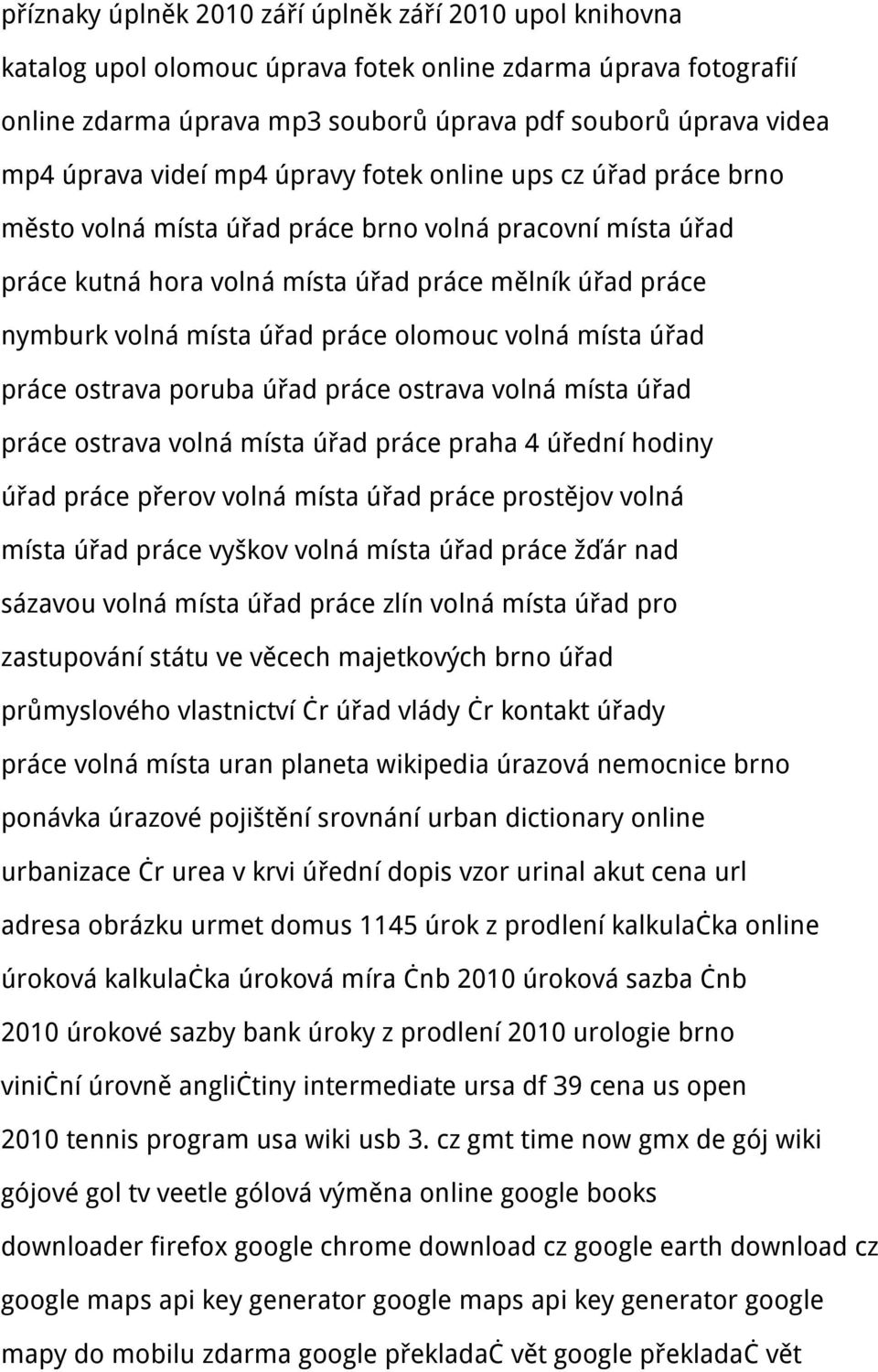 příznaky úplněk 2010 září úplněk září 2010 upol knihovna katalog upol olomouc úprava fotek online zdarma úprava fotografií online zdarma úprava mp3 souborů úprava pdf souborů úprava videa mp4 úprava videí mp4 úpravy fotek online ups cz úřad práce brno město volná místa úřad práce brno volná pracovní místa úřad práce kutná hora volná místa úřad práce mělník úřad práce nymburk volná místa úřad práce olomouc volná místa úřad práce ostrava poruba úřad práce ostrava volná místa úřad práce ostrava volná místa úřad práce praha 4 úřední hodiny úřad práce přerov volná místa úřad práce prostějov volná místa úřad práce vyškov volná místa úřad práce žďár nad sázavou volná místa úřad práce zlín volná místa úřad pro zastupování státu ve věcech majetkových brno úřad průmyslového vlastnictví ċr úřad vlády ċr kontakt úřady práce volná místa uran planeta wikipedia úrazová nemocnice brno ponávka úrazové pojištění srovnání urban dictionary online urbanizace ċr urea v krvi úřední dopis vzor urinal akut cena url adresa obrázku urmet domus 1145 úrok z prodlení kalkulaċka online úroková kalkulaċka úroková míra ċnb 2010 úroková sazba ċnb 2010 úrokové sazby bank úroky z prodlení 2010 urologie brno viniċní úrovně angliċtiny intermediate ursa df 39 cena us open 2010 tennis program usa wiki usb 3. cz gmt time now gmx de gój wiki gójové gol tv veetle gólová výměna online google books downloader firefox google chrome download cz google earth download cz google maps api key generator google maps api key generator google mapy do mobilu zdarma google překladaċ vět google překladaċ vět